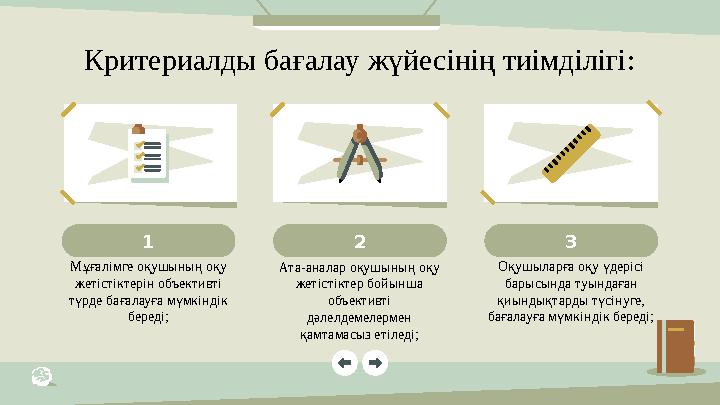 Критериалды бағалау жүйесінің тиімділігі:

1

Мұғалімге оқушының оқу жетістіктерін объективті түрде бағалауға мүмкіндік береді;

2

Ата-аналар оқушының оқу жетістіктер бойынша объективті дәлелдемелермен қамтамасыз етіледі;

3

Оқушыларға оқу үдерісі барысында туындаған қиындықтарды түсінуге, бағалауға мүмкіндік береді;